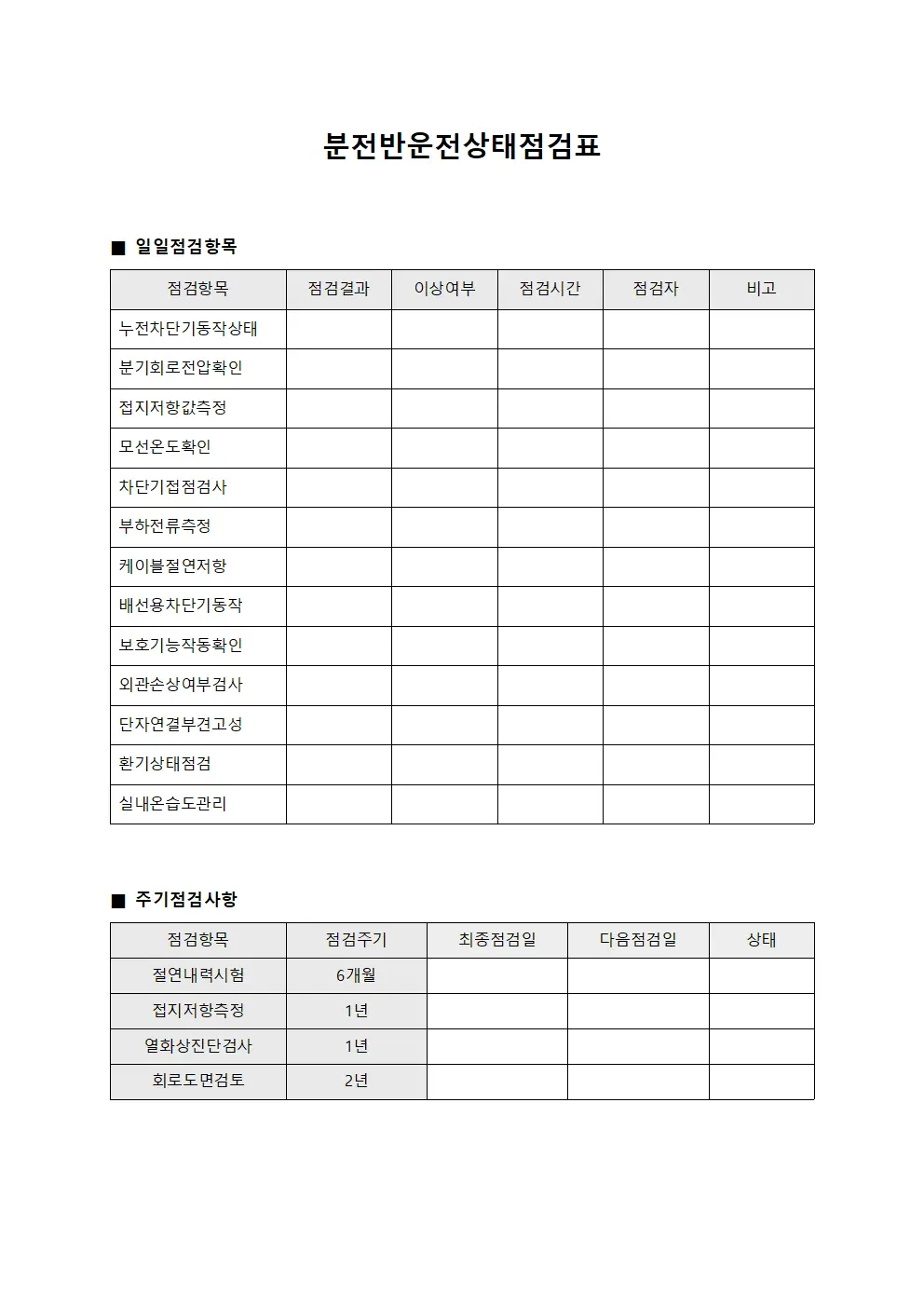 분전반운전상태점검표

■ 일일점검항목

| 점검항목 | 점검결과 | 이상여부 | 점검시간 | 점검자 | 비고 |
|---|---|---|---|---|---|
| 누전차단기동작상태 | | | | | |
| 분기회로전압확인 | | | | | |
| 접지저항값측정 | | | | | |
| 모선온도확인 | | | | | |
| 차단기접점검사 | | | | | |
| 부하전류측정 | | | | | |
| 케이블절연저항 | | | | | |
| 배선용차단기동작 | | | | | |
| 보호기능작동확인 | | | | | |
| 외관손상여부검사 | | | | | |
| 단자연결부견고성 | | | | | |
| 환기상태점검 | | | | | |
| 실내온습도관리 | | | | | |

■ 주기점검사항

| 점검항목 | 점검주기 | 최종점검일 | 다음점검일 | 상태 |
|---|---|---|---|---|
| 절연내력시험 | 6개월 | | | |
| 접지저항측정 | 1년 | | | |
| 열화상진단검사 | 1년 | | | |
| 회로도면검토 | 2년 | | | |